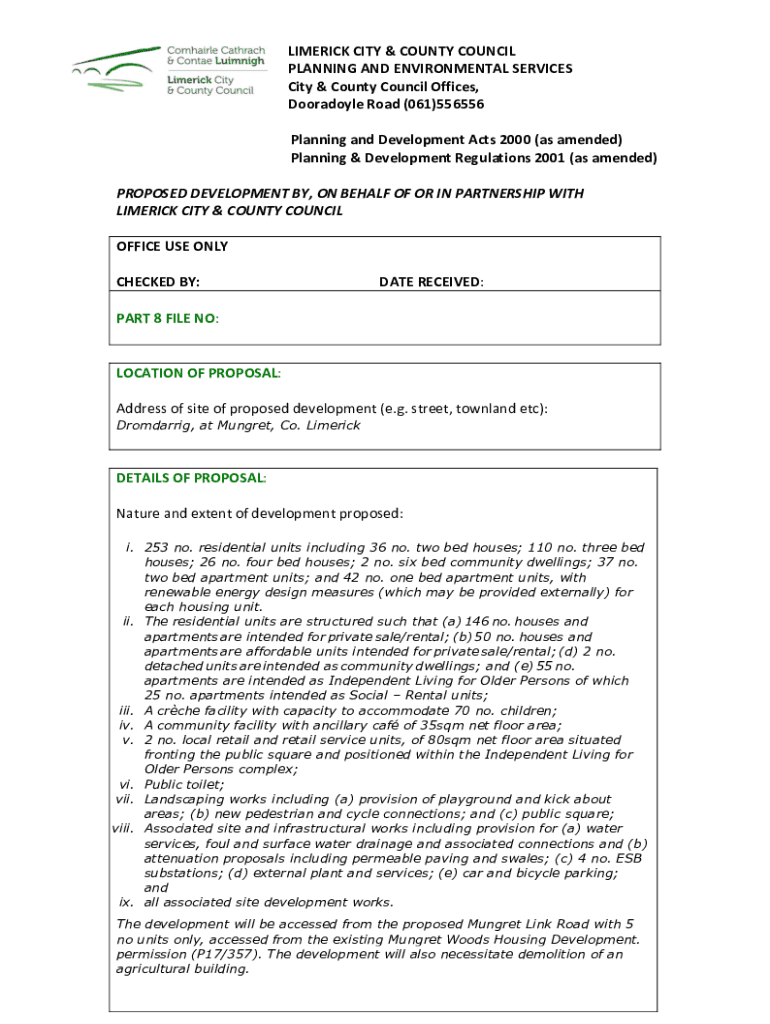 Comhairle Cathrach & Contae Luimnigh
Limerick City & County Council

LIMERICK CITY & COUNTY COUNCIL
PLANNING AND ENVIRONMENTAL SERVICES
City & County Council Offices,
Dooradoyle Road (061)556556

Planning and Development Acts 2000 (as amended)
Planning & Development Regulations 2001 (as amended)

PROPOSED DEVELOPMENT BY, ON BEHALF OF OR IN PARTNERSHIP WITH LIMERICK CITY & COUNTY COUNCIL

OFFICE USE ONLY

CHECKED BY:

DATE RECEIVED:

PART 8 FILE NO:

LOCATION OF PROPOSAL:

Address of site of proposed development (e.g. street, townland etc):
Dromdarrig, at Mungret, Co. Limerick

DETAILS OF PROPOSAL:

Nature and extent of development proposed:

i. 253 no. residential units including 36 no. two bed houses; 110 no. three bed houses; 26 no. four bed houses; 2 no. six bed community dwellings; 37 no. two bed apartment units; and 42 no. one bed apartment units, with renewable energy design measures (which may be provided externally) for each housing unit.
ii. The residential units are structured such that (a) 146 no. houses and apartments are intended for private sale/rental; (b) 50 no. houses and apartments are affordable units intended for private sale/rental; (d) 2 no. detached units are intended as community dwellings; and (e) 55 no. apartments are intended as Independent Living for Older Persons of which 25 no. apartments intended as Social – Rental units;
iii. A crèche facility with capacity to accommodate 70 no. children;
iv. A community facility with ancillary café of 35sqm net floor area;
v. 2 no. local retail and retail service units, of 80sqm net floor area situated fronting the public square and positioned within the Independent Living for Older Persons complex;
vi. Public toilet;
vii. Landscaping works including (a) provision of playground and kick about areas; (b) new pedestrian and cycle connections; and (c) public square;
viii. Associated site and infrastructural works including provision for (a) water services, foul and surface water drainage and associated connections and (b) attenuation proposals including permeable paving and swales; (c) 4 no. ESB substations; (d) external plant and services; (e) car and bicycle parking; and
ix. all associated site development works.

The development will be accessed from the proposed Mungret Link Road with 5 no units only, accessed from the existing Mungret Woods Housing Development. permission (P17/357). The development will also necessitate demolition of an agricultural building.